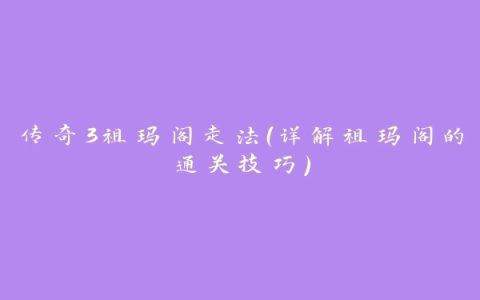 传奇3祖玛阁走法(详解祖玛阁的通关技巧)